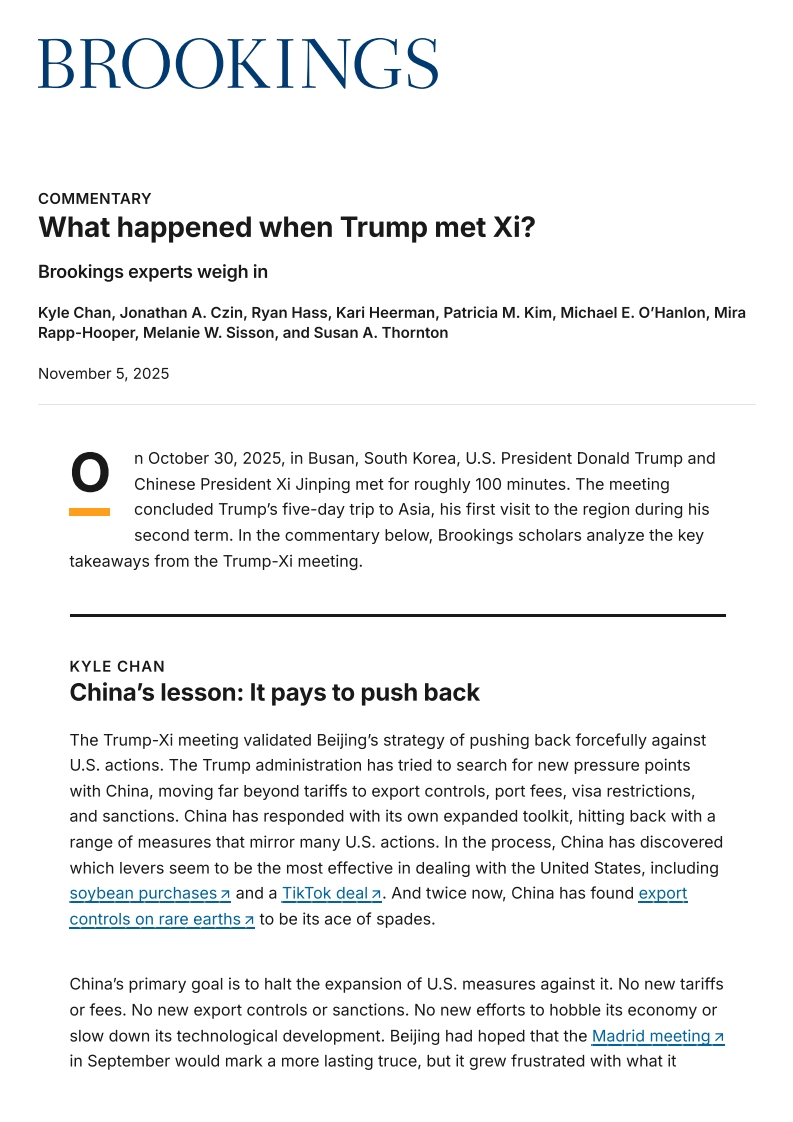 BROOKINGS

COMMENTARY

What happened when Trump met Xi?

Brookings experts weigh in

Kyle Chan, Jonathan A. Czin, Ryan Hass, Kari Heerman, Patricia M. Kim, Michael E. O'Hanlon, Mira Rapp-Hooper, Melanie W. Sisson, and Susan A. Thornton

November 5, 2025

On October 30, 2025, in Busan, South Korea, U.S. President Donald Trump and Chinese President Xi Jinping met for roughly 100 minutes. The meeting concluded Trump's five-day trip to Asia, his first visit to the region during his second term. In the commentary below, Brookings scholars analyze the key takeaways from the Trump-Xi meeting.

KYLE CHAN

China's lesson: It pays to push back

The Trump-Xi meeting validated Beijing's strategy of pushing back forcefully against U.S. actions. The Trump administration has tried to search for new pressure points with China, moving far beyond tariffs to export controls, port fees, visa restrictions, and sanctions. China has responded with its own expanded toolkit, hitting back with a range of measures that mirror many U.S. actions. In the process, China has discovered which levers seem to be the most effective in dealing with the United States, including soybean purchases and a TikTok deal. And twice now, China has found export controls on rare earths to be its ace of spades.

China's primary goal is to halt the expansion of U.S. measures against it. No new tariffs or fees. No new export controls or sanctions. No new efforts to hobble its economy or slow down its technological development. Beijing had hoped that the Madrid meeting in September would mark a more lasting truce, but it grew frustrated with what it